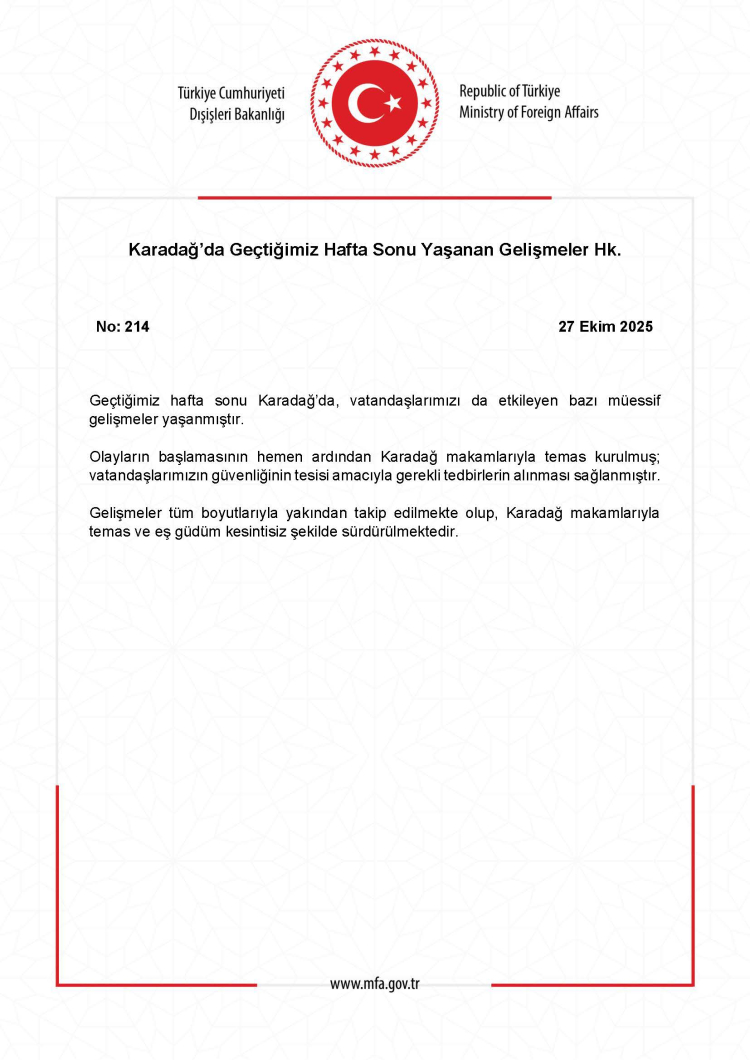 Türkiye Cumhuriyeti
Dışişleri Bakanlığı

Republic of Türkiye
Ministry of Foreign Affairs

Karadağ'da Geçtiğimiz Hafta Sonu Yaşanan Gelişmeler Hk.

No: 214

27 Ekim 2025

Geçtiğimiz hafta sonu Karadağ'da, vatandaşlarımızı da etkileyen bazı müessif gelişmeler yaşanmıştır.

Olayların başlamasının hemen ardından Karadağ makamlarıyla temas kurulmuş; vatandaşlarımızın güvenliğinin tesisi amacıyla gerekli tedbirlerin alınması sağlanmıştır.

Gelişmeler tüm boyutlarıyla yakından takip edilmekte olup, Karadağ makamlarıyla temas ve eş güdüm kesintisiz şekilde sürdürülmektedir.

www.mfa.gov.tr